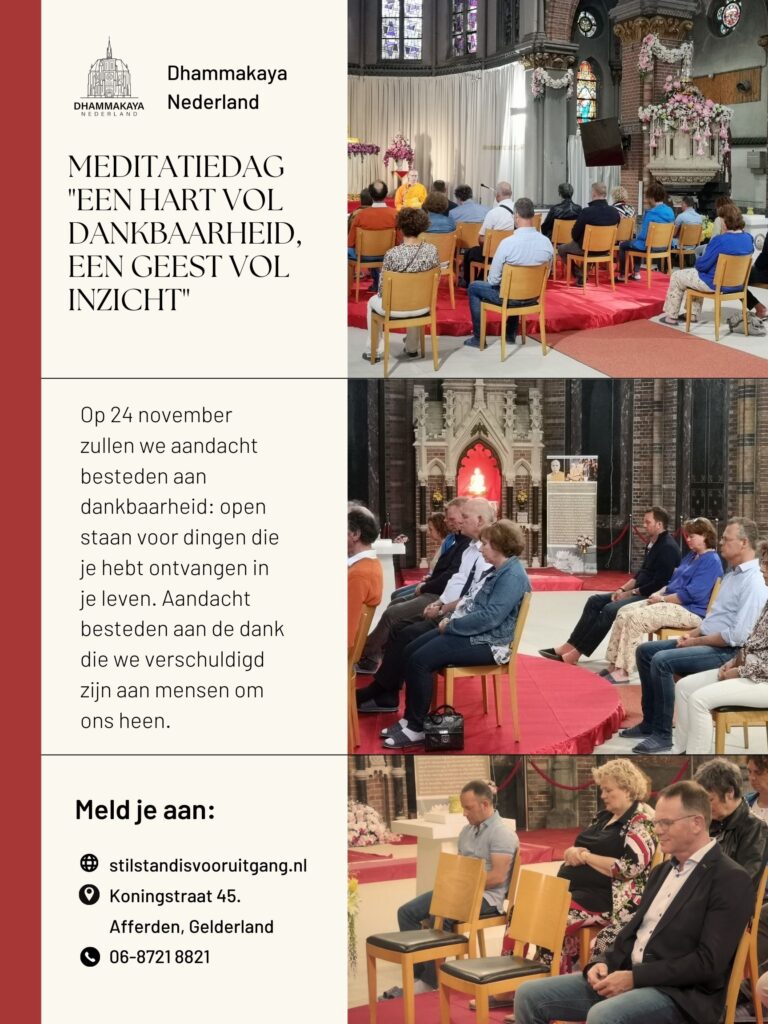 DHAMMAKAYA
NEDERLAND

Dhammakaya Nederland

MEDITATIEDAG "EEN HART VOL DANKBAARHEID, EEN GEEST VOL INZICHT"

Op 24 november zullen we aandacht besteden aan dankbaarheid: open staan voor dingen die je hebt ontvangen in je leven. Aandacht besteden aan de dank die we verschuldigd zijn aan mensen om ons heen.

Meld je aan:

stilstandisvooruitgang.nl

Koningstraat 45. Afferden, Gelderland

06-8721 8821